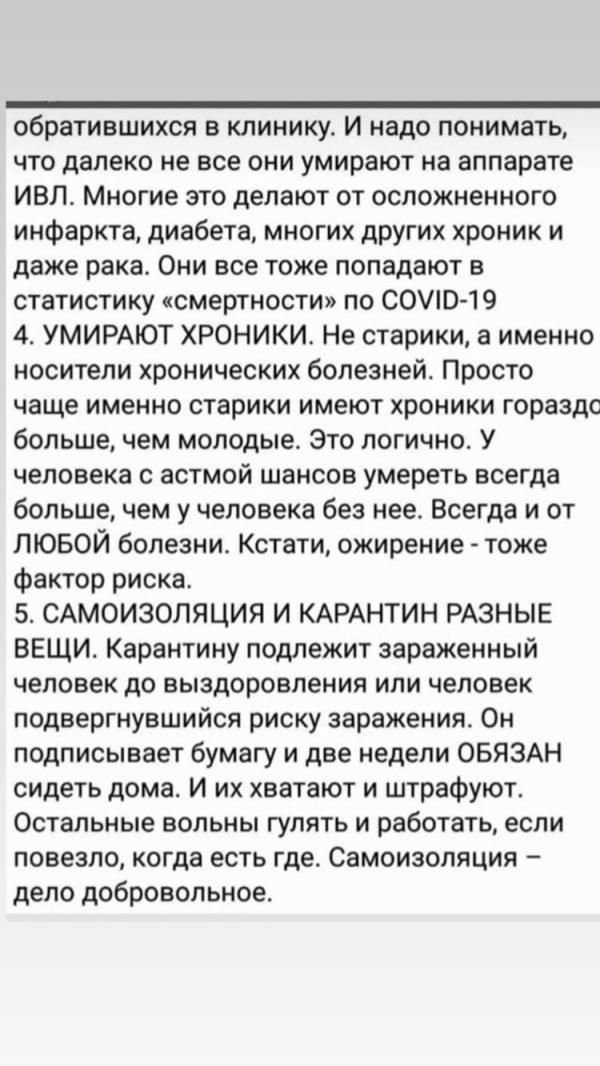 обратившихся в клинику. И надо понимать, что далеко не все они умирают на аппарате ИВЛ. Многие это делают от осложненного инфаркта, диабета, многих других хроник и даже рака. Они все тоже попадают в статистику «смертности» по COVID-19
4. УМИРАЮТ ХРОНИКИ. Не старики, а именно носители хронических болезней. Просто чаще именно старики имеют хроники гораздо больше, чем молодые. Это логично. У человека с астмой шансов умереть всегда больше, чем у человека без нее. Всегда и от ЛЮБОЙ болезни. Кстати, ожирение - тоже фактор риска.
5. САМОИЗОЛЯЦИЯ И КАРАНТИН РАЗНЫЕ ВЕЩИ. Карантину подлежит зараженный человек до выздоровления или человек подвергнувшийся риску заражения. Он подписывает бумагу и две недели ОБЯЗАН сидеть дома. И их хватают и штрафуют. Остальные вольны гулять и работать, если повезло, когда есть где. Самоизоляция – дело добровольное.